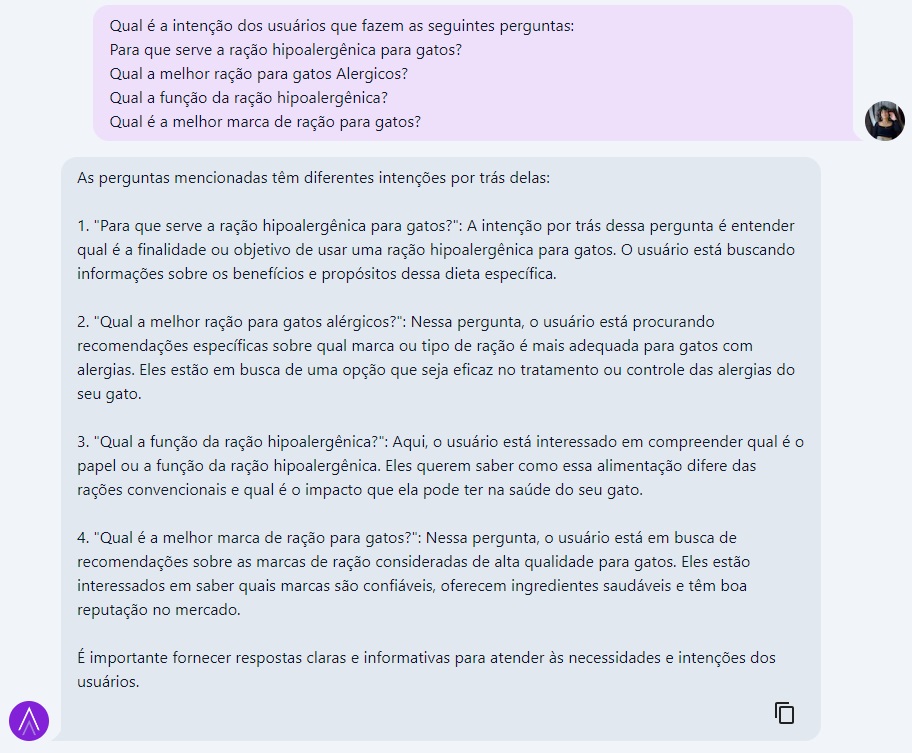 Qual é a intenção dos usuários que fazem as seguintes perguntas:
Para que serve a ração hipoalergênica para gatos?
Qual a melhor ração para gatos Alergicos?
Qual a função da ração hipoalergênica?
Qual é a melhor marca de ração para gatos?

As perguntas mencionadas têm diferentes intenções por trás delas:

1. "Para que serve a ração hipoalergênica para gatos?": A intenção por trás dessa pergunta é entender qual é a finalidade ou objetivo de usar uma ração hipoalergênica para gatos. O usuário está buscando informações sobre os benefícios e propósitos dessa dieta específica.

2. "Qual a melhor ração para gatos alérgicos?": Nessa pergunta, o usuário está procurando recomendações específicas sobre qual marca ou tipo de ração é mais adequada para gatos com alergias. Eles estão em busca de uma opção que seja eficaz no tratamento ou controle das alergias do seu gato.

3. "Qual a função da ração hipoalergênica?": Aqui, o usuário está interessado em compreender qual é o papel ou a função da ração hipoalergênica. Eles querem saber como essa alimentação difere das rações convencionais e qual é o impacto que ela pode ter na saúde do seu gato.

4. "Qual é a melhor marca de ração para gatos?": Nessa pergunta, o usuário está em busca de recomendações sobre as marcas de ração consideradas de alta qualidade para gatos. Eles estão interessados em saber quais marcas são confiáveis, oferecem ingredientes saudáveis e têm boa reputação no mercado.

É importante fornecer respostas claras e informativas para atender às necessidades e intenções dos usuários.